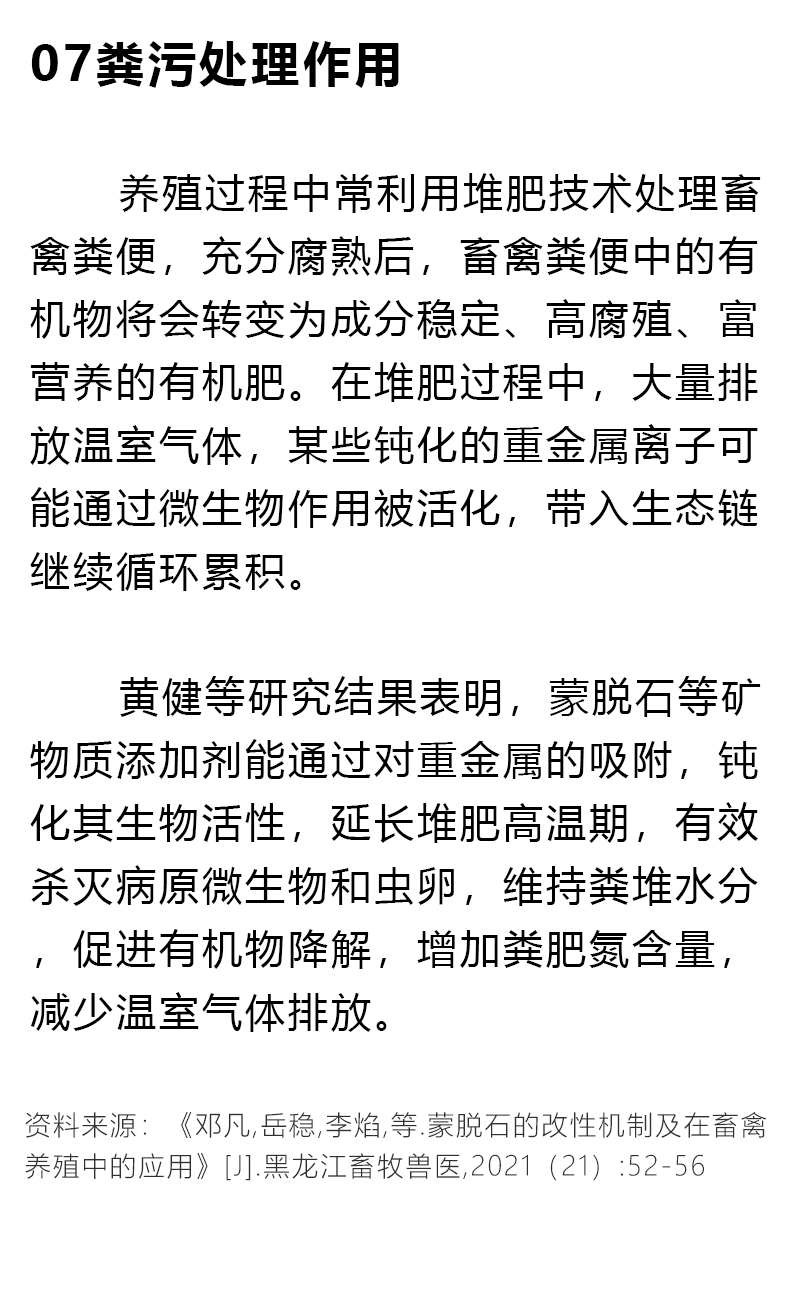 07粪污处理作用

养殖过程中常利用堆肥技术处理畜禽粪便，充分腐熟后，畜禽粪便中的有机物将会转变为成分稳定、高腐殖、富营养的有机肥。在堆肥过程中，大量排放温室气体，某些钝化的重金属离子可能通过微生物作用被活化，带入生态链继续循环累积。

黄健等研究结果表明，蒙脱石等矿物质添加剂能通过对重金属的吸附，钝化其生物活性，延长堆肥高温期，有效杀灭病原微生物和虫卵，维持粪堆水分，促进有机物降解，增加粪肥氮含量，减少温室气体排放。

资料来源：《邓凡,岳稳,李焰,等.蒙脱石的改性机制及在畜禽养殖中的应用》[J].黑龙江畜牧兽医,2021（21）:52-56